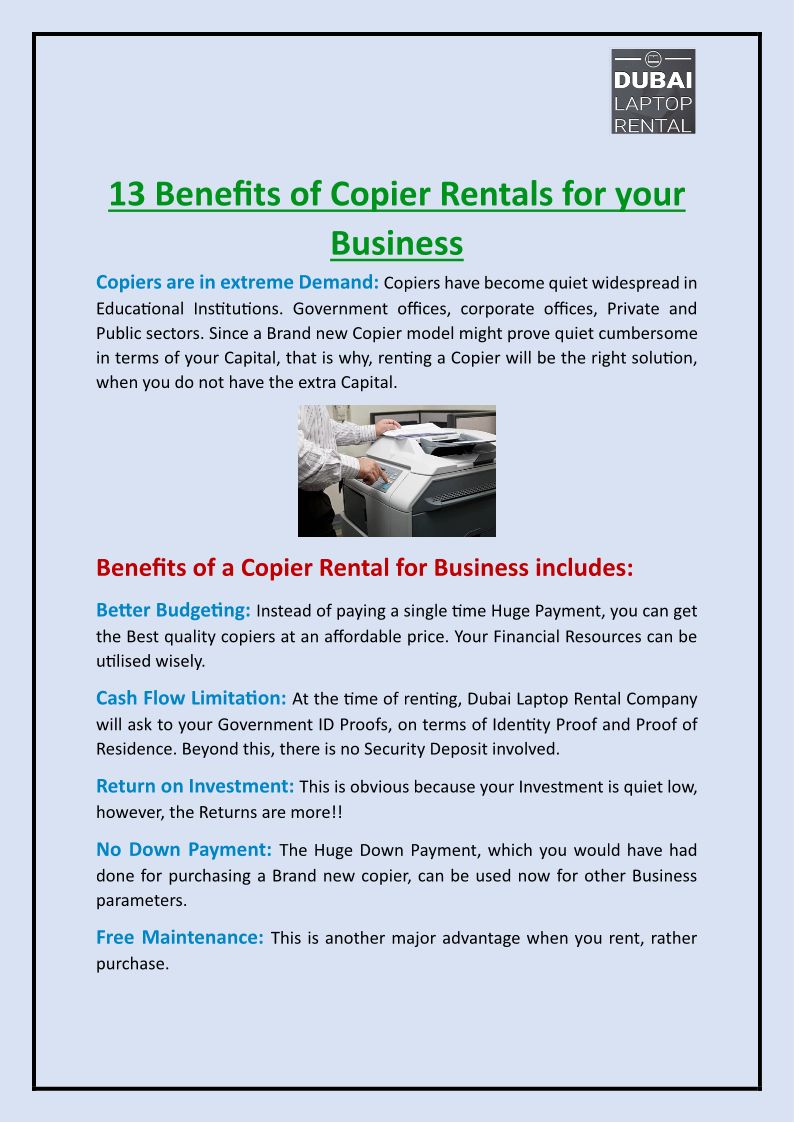 DUBAI LAPTOP RENTAL

13 Benefits of Copier Rentals for your Business

Copiers are in extreme Demand: Copiers have become quiet widespread in Educational Institutions. Government offices, corporate offices, Private and Public sectors. Since a Brand new Copier model might prove quiet cumbersome in terms of your Capital, that is why, renting a Copier will be the right solution, when you do not have the extra Capital.

Benefits of a Copier Rental for Business includes:

Better Budgeting: Instead of paying a single time Huge Payment, you can get the Best quality copiers at an affordable price. Your Financial Resources can be utilised wisely.

Cash Flow Limitation: At the time of renting, Dubai Laptop Rental Company will ask to your Government ID Proofs, on terms of Identity Proof and Proof of Residence. Beyond this, there is no Security Deposit involved.

Return on Investment: This is obvious because your Investment is quiet low, however, the Returns are more!!

No Down Payment: The Huge Down Payment, which you would have had done for purchasing a Brand new copier, can be used now for other Business parameters.

Free Maintenance: This is another major advantage when you rent, rather purchase.